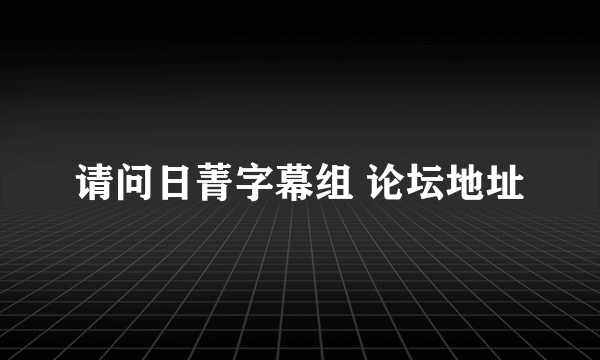 请问日菁字幕组 论坛地址